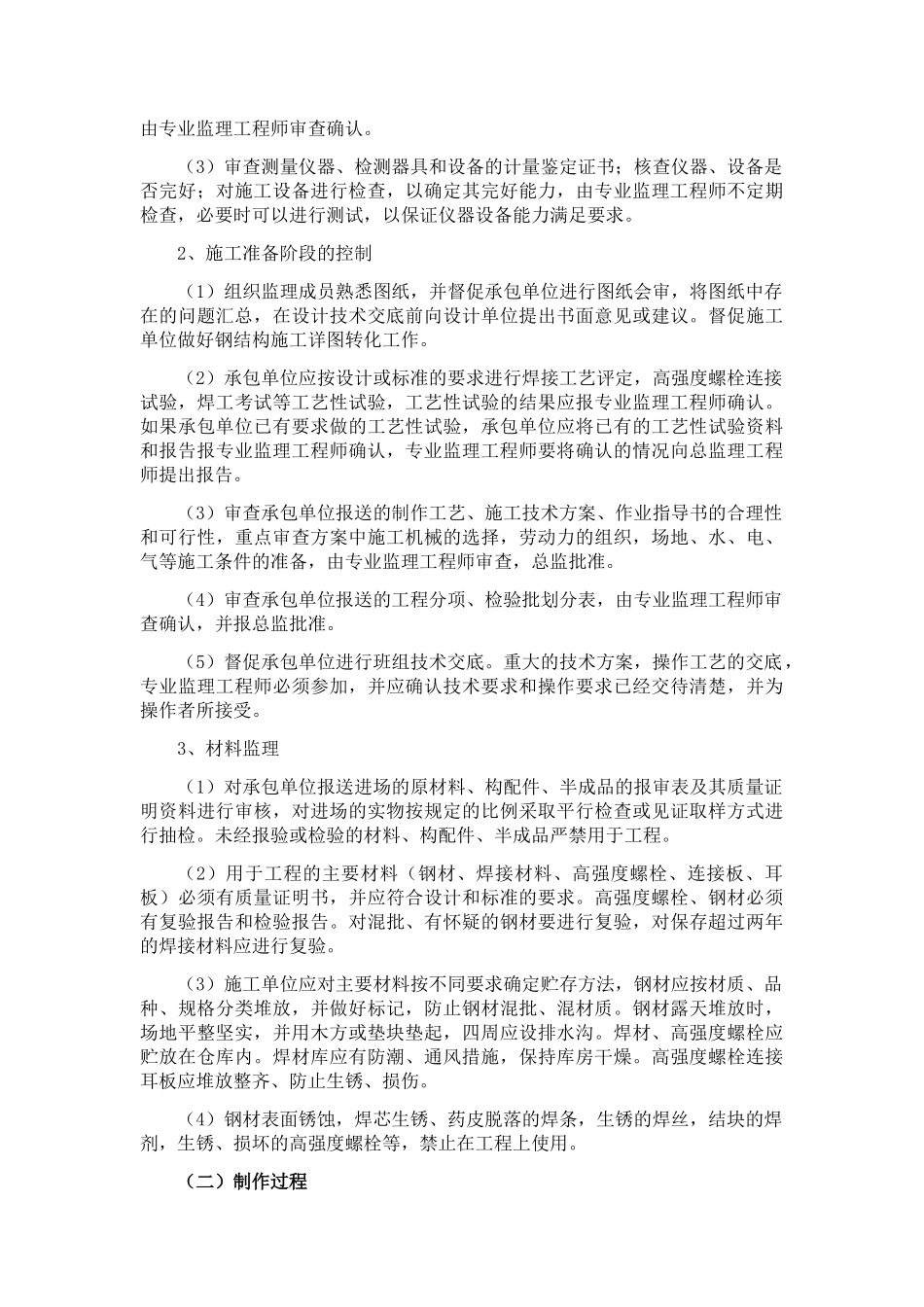 由专业监理工程师审查确认。

（3）审查测量仪器、检测器具和设备的计量鉴定证书；核查仪器、设备是否完好；对施工设备进行检查，以确定其完好能力，由专业监理工程师不定期检查，必要时可以进行测试，以保证仪器设备能力满足要求。

2、施工准备阶段的控制

（1）组织监理成员熟悉图纸，并督促承包单位进行图纸会审，将图纸中存在的问题汇总，在设计技术交底前向设计单位提出书面意见或建议。督促施工单位做好钢结构施工详图转化工作。

（2）承包单位应按设计或标准的要求进行焊接工艺评定，高强度螺栓连接试验，焊工考试等工艺性试验，工艺性试验的结果应报专业监理工程师确认。如果承包单位已有要求做的工艺性试验，承包单位应将已有的工艺性试验资料和报告报专业监理工程师确认，专业监理工程师要将确认的情况向总监理工程师提出报告。

（3）审查承包单位报送的制作工艺、施工技术方案、作业指导书的合理性和可行性，重点审查方案中施工机械的选择，劳动力的组织，场地、水、电、气等施工条件的准备，由专业监理工程师审查，总监批准。

（4）审查承包单位报送的工程分项、检验批划分表，由专业监理工程师审查确认，并报总监批准。

（5）督促承包单位进行班组技术交底。重大的技术方案，操作工艺的交底，专业监理工程师必须参加，并应确认技术要求和操作要求已经交待清楚，并为操作者所接受。

3、材料监理

（1）对承包单位报送进场的原材料、构配件、半成品的报审表及其质量证明资料进行审核，对进场的实物按规定的比例采取平行检查或见证取样方式进行抽检。未经报验或检验的材料、构配件、半成品严禁用于工程。

（2）用于工程的主要材料（钢材、焊接材料、高强度螺栓、连接板、耳板）必须有质量证明书，并应符合设计和标准的要求。高强度螺栓、钢材必须有复验报告和检验报告。对混批、有怀疑的钢材要进行复验，对保存超过两年的焊接材料应进行复验。

（3）施工单位应对主要材料按不同要求确定贮存方法，钢材应按材质、品种、规格分类堆放，并做好标记，防止钢材混批、混材质。钢材露天堆放时，场地平整坚实，并用木方或垫块垫起，四周应设排水沟。焊材、高强度螺栓应贮放在仓库内。焊材库应有防潮、通风措施，保持库房干燥。高强度螺栓连接耳板应堆放整齐、防止生锈、损伤。

（4）钢材表面锈蚀，焊芯生锈、药皮脱落的焊条，生锈的焊丝，结块的焊剂，生锈、损坏的高强度螺栓等，禁止在工程上使用。

（二）制作过程